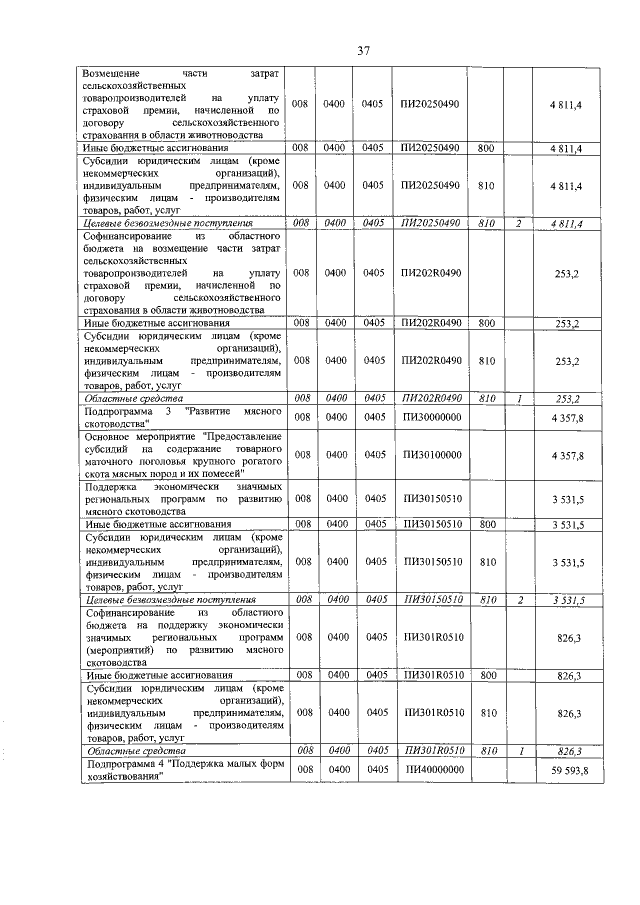 37

| Возмещение части затрат сельскохозяйственных товаропроизводителей на уплату страховой премии, начисленной по договору сельскохозяйственного страхования в области животноводства | 008 | 0400 | 0405 | ПИ20250490 | | | 4 811,4 |
|---|---|---|---|---|---|---|---|
| Иные бюджетные ассигнования | 008 | 0400 | 0405 | ПИ20250490 | 800 | | 4 811,4 |
| Субсидии юридическим лицам (кроме некоммерческих организаций), индивидуальным предпринимателям, физическим лицам - производителям товаров, работ, услуг | 008 | 0400 | 0405 | ПИ20250490 | 810 | | 4 811,4 |
| Целевые безвозмездные поступления | 008 | 0400 | 0405 | ПИ20250490 | 810 | 2 | 4 811,4 |
| Софинансирование из областного бюджета на возмещение части затрат сельскохозяйственных товаропроизводителей на уплату страховой премии, начисленной по договору сельскохозяйственного страхования в области животноводства | 008 | 0400 | 0405 | ПИ202R0490 | | | 253,2 |
| Иные бюджетные ассигнования | 008 | 0400 | 0405 | ПИ202R0490 | 800 | | 253,2 |
| Субсидии юридическим лицам (кроме некоммерческих организаций), индивидуальным предпринимателям, физическим лицам - производителям товаров, работ, услуг | 008 | 0400 | 0405 | ПИ202R0490 | 810 | | 253,2 |
| Областные средства | 008 | 0400 | 0405 | ПИ202R0490 | 810 | 1 | 253,2 |
| Подпрограмма 3 "Развитие мясного скотоводства" | 008 | 0400 | 0405 | ПИ30000000 | | | 4 357,8 |
| Основное мероприятие "Предоставление субсидий на содержание товарного маточного поголовья крупного рогатого скота мясных пород и их помесей" | 008 | 0400 | 0405 | ПИ30100000 | | | 4 357,8 |
| Поддержка экономически значимых региональных программ по развитию мясного скотоводства | 008 | 0400 | 0405 | ПИ30150510 | | | 3 531,5 |
| Иные бюджетные ассигнования | 008 | 0400 | 0405 | ПИ30150510 | 800 | | 3 531,5 |
| Субсидии юридическим лицам (кроме некоммерческих организаций), индивидуальным предпринимателям, физическим лицам - производителям товаров, работ, услуг | 008 | 0400 | 0405 | ПИ30150510 | 810 | | 3 531,5 |
| Целевые безвозмездные поступления | 008 | 0400 | 0405 | ПИ30150510 | 810 | 2 | 3 531,5 |
| Софинансирование из областного бюджета на поддержку экономически значимых региональных программ (мероприятий) по развитию мясного скотоводства | 008 | 0400 | 0405 | ПИ301R0510 | | | 826,3 |
| Иные бюджетные ассигнования | 008 | 0400 | 0405 | ПИ301R0510 | 800 | | 826,3 |
| Субсидии юридическим лицам (кроме некоммерческих организаций), индивидуальным предпринимателям, физическим лицам - производителям товаров, работ, услуг | 008 | 0400 | 0405 | ПИ301R0510 | 810 | | 826,3 |
| Областные средства | 008 | 0400 | 0405 | ПИ301R0510 | 810 | 1 | 826,3 |
| Подпрограмма 4 "Поддержка малых форм хозяйствования" | 008 | 0400 | 0405 | ПИ40000000 | | | 59 593,8 |